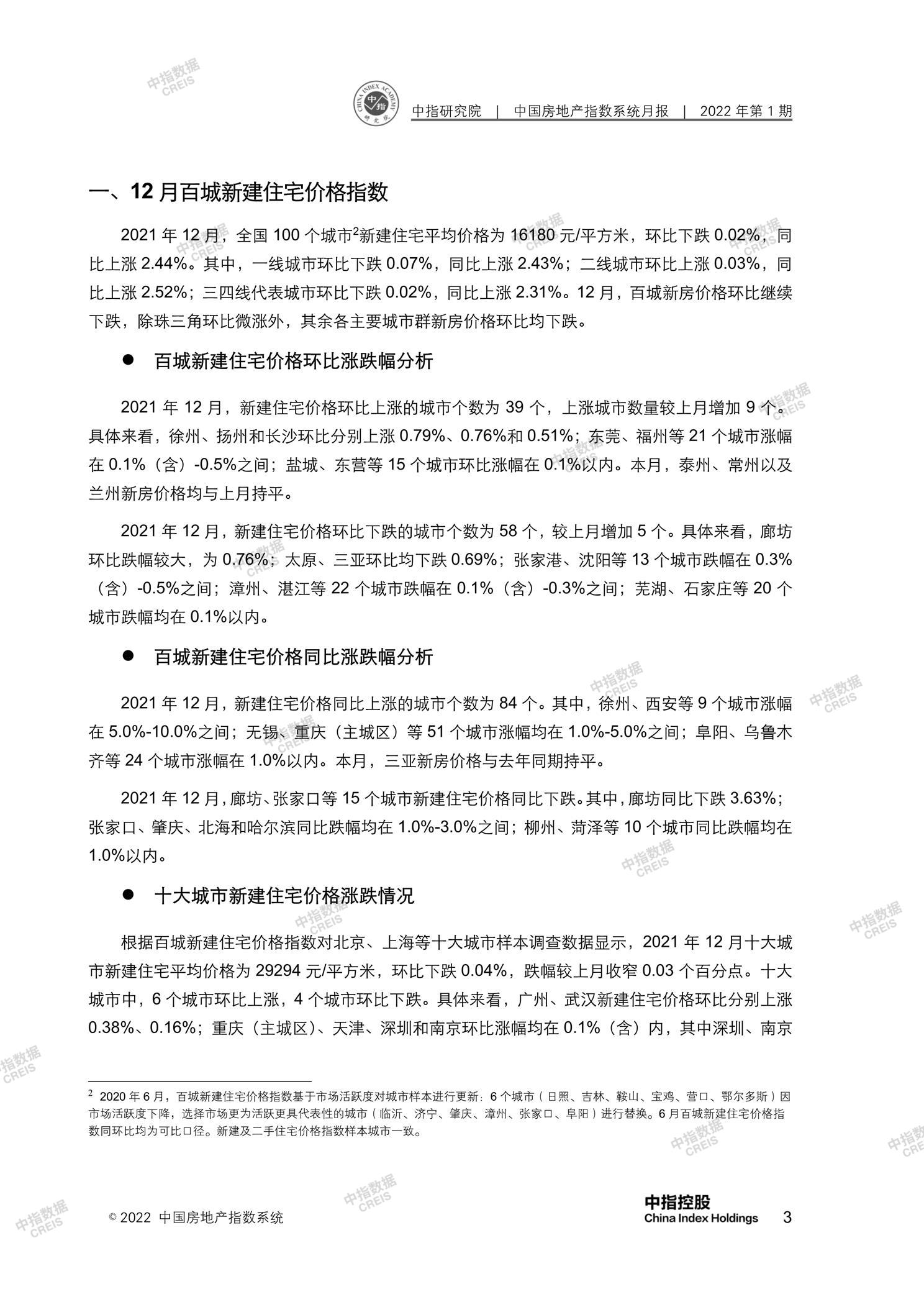 中指数据 CREIS

CHINA INDEX ACADEMY 中指 研究院

中指研究院 | 中国房地产指数系统月报 | 2022 年第 1 期

一、12 月百城新建住宅价格指数

2021 年 12 月，全国 100 个城市$^2$新建住宅平均价格为 16180 元/平方米，环比下跌 0.02%，同比上涨 2.44%。其中，一线城市环比下跌 0.07%，同比上涨 2.43%；二线城市环比上涨 0.03%，同比上涨 2.52%；三四线代表城市环比下跌 0.02%，同比上涨 2.31%。12 月，百城新房价格环比继续下跌，除珠三角环比微涨外，其余各主要城市群新房价格环比均下跌。

● 百城新建住宅价格环比涨跌幅分析

2021 年 12 月，新建住宅价格环比上涨的城市个数为 39 个，上涨城市数量较上月增加 9 个。具体来看，徐州、扬州和长沙环比分别上涨 0.79%、0.76%和 0.51%；东莞、福州等 21 个城市涨幅在 0.1%（含）-0.5%之间；盐城、东营等 15 个城市环比涨幅在 0.1%以内。本月，泰州、常州以及兰州新房价格均与上月持平。

2021 年 12 月，新建住宅价格环比下跌的城市个数为 58 个，较上月增加 5 个。具体来看，廊坊环比跌幅较大，为 0.76%；太原、三亚环比均下跌 0.69%；张家港、沈阳等 13 个城市跌幅在 0.3%（含）-0.5%之间；漳州、湛江等 22 个城市跌幅在 0.1%（含）-0.3%之间；芜湖、石家庄等 20 个城市跌幅均在 0.1%以内。

● 百城新建住宅价格同比涨跌幅分析

2021 年 12 月，新建住宅价格同比上涨的城市个数为 84 个。其中，徐州、西安等 9 个城市涨幅在 5.0%-10.0%之间；无锡、重庆（主城区）等 51 个城市涨幅均在 1.0%-5.0%之间；阜阳、乌鲁木齐等 24 个城市涨幅在 1.0%以内。本月，三亚新房价格与去年同期持平。

2021 年 12 月，廊坊、张家口等 15 个城市新建住宅价格同比下跌。其中，廊坊同比下跌 3.63%；张家口、肇庆、北海和哈尔滨同比跌幅均在 1.0%-3.0%之间；柳州、菏泽等 10 个城市同比跌幅均在 1.0%以内。

● 十大城市新建住宅价格涨跌情况

根据百城新建住宅价格指数对北京、上海等十大城市样本调查数据显示，2021 年 12 月十大城市新建住宅平均价格为 29294 元/平方米，环比下跌 0.04%，跌幅较上月收窄 0.03 个百分点。十大城市中，6 个城市环比上涨，4 个城市环比下跌。具体来看，广州、武汉新建住宅价格环比分别上涨 0.38%、0.16%；重庆（主城区）、天津、深圳和南京环比涨幅均在 0.1%（含）内，其中深圳、南京

$^2$ 2020 年 6 月，百城新建住宅价格指数基于市场活跃度对城市样本进行更新：6 个城市（日照、吉林、鞍山、宝鸡、营口、鄂尔多斯）因市场活跃度下降，选择市场更为活跃更具代表性的城市（临沂、济宁、肇庆、漳州、张家口、阜阳）进行替换。6 月百城新建住宅价格指数同环比均为可比口径。新建及二手住宅价格指数样本城市一致。

© 2022 中国房地产指数系统

中指控股 China Index Holdings 3